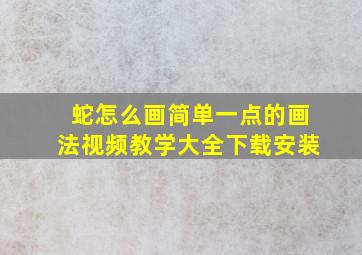 蛇怎么画简单一点的画法视频教学大全下载安装